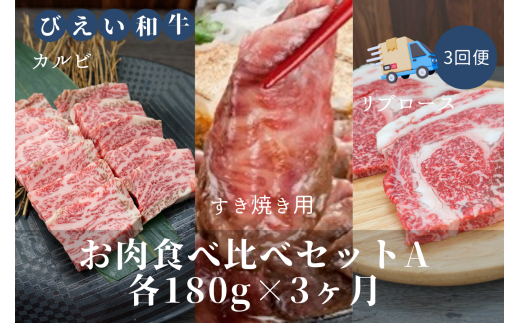 びえい和牛
カルビ
3回便
リブロース
すき焼き用
お肉食べ比べセットA
各180g×3ヶ月